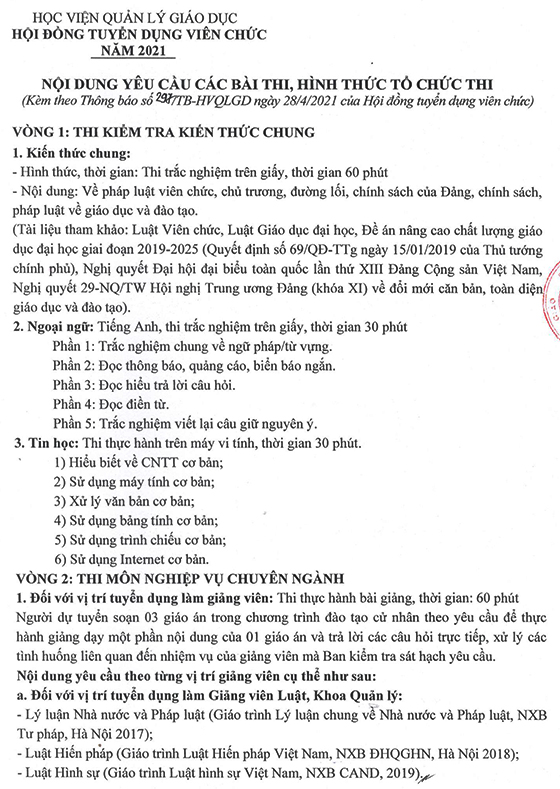 HỌC VIỆN QUẢN LÝ GIÁO DỤC
HỘI ĐỒNG TUYỂN DỤNG VIÊN CHỨC
NĂM 2021

NỘI DUNG YÊU CẦU CÁC BÀI THI, HÌNH THỨC TỔ CHỨC THI
(Kèm theo Thông báo số 293/TB-HVQLGD ngày 28/4/2021 của Hội đồng tuyển dụng viên chức)

VÒNG 1: THI KIỂM TRA KIẾN THỨC CHUNG
1. Kiến thức chung:
- Hình thức, thời gian: Thi trắc nghiệm trên giấy, thời gian 60 phút
- Nội dung: Về pháp luật viên chức, chủ trương, đường lối, chính sách của Đảng, chính sách, pháp luật về giáo dục và đào tạo.
(Tài liệu tham khảo: Luật Viên chức, Luật Giáo dục đại học, Đề án nâng cao chất lượng giáo dục đại học giai đoạn 2019-2025 (Quyết định số 69/QĐ-TTg ngày 15/01/2019 của Thủ tướng chính phủ), Nghị quyết Đại hội đại biểu toàn quốc lần thứ XIII Đảng Cộng sản Việt Nam, Nghị quyết 29-NQ/TW Hội nghị Trung ương Đảng (khóa XI) về đổi mới căn bản, toàn diện giáo dục và đào tạo).
2. Ngoại ngữ: Tiếng Anh, thi trắc nghiệm trên giấy, thời gian 30 phút
Phần 1: Trắc nghiệm chung về ngữ pháp/từ vựng.
Phần 2: Đọc thông báo, quảng cáo, biển báo ngắn.
Phần 3: Đọc hiểu trả lời câu hỏi.
Phần 4: Đọc điền từ.
Phần 5: Trắc nghiệm viết lại câu giữ nguyên ý.
3. Tin học: Thi thực hành trên máy vi tính, thời gian 30 phút.
1) Hiểu biết về CNTT cơ bản;
2) Sử dụng máy tính cơ bản;
3) Xử lý văn bản cơ bản;
4) Sử dụng bảng tính cơ bản;
5) Sử dụng trình chiếu cơ bản;
6) Sử dụng Internet cơ bản.
VÒNG 2: THI MÔN NGHIỆP VỤ CHUYÊN NGÀNH
1. Đối với vị trí tuyển dụng làm giảng viên: Thi thực hành bài giảng, thời gian: 60 phút
Người dự tuyển soạn 03 giáo án trong chương trình đào tạo cử nhân theo yêu cầu để thực hành giảng dạy một phần nội dung của 01 giáo án và trả lời các câu hỏi trực tiếp, xử lý các tình huống liên quan đến nhiệm vụ của giảng viên mà Ban kiểm tra sát hạch yêu cầu.
Nội dung yêu cầu theo từng vị trí giảng viên cụ thể như sau:
a. Đối với vị trí tuyển dụng làm Giảng viên Luật, Khoa Quản lý:
- Lý luận Nhà nước và Pháp luật (Giáo trình Lý luận chung về Nhà nước và Pháp luật, NXB Tư pháp, Hà Nội 2017);
- Luật Hiến pháp (Giáo trình Luật Hiến pháp Việt Nam, NXB ĐHQGHN, Hà Nội 2018);
- Luật Hình sự (Giáo trình Luật hình sự Việt Nam, NXB CAND, 2019).